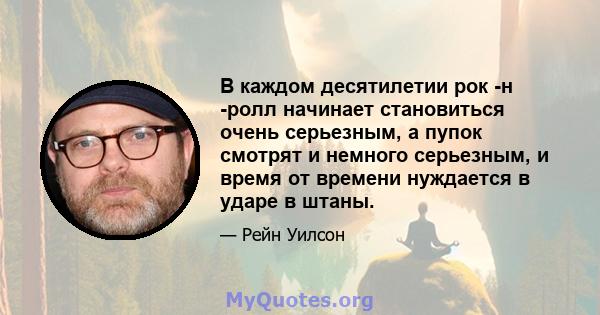 В каждом десятилетии рок -н -ролл начинает становиться очень серьезным, а пупок смотрят и немного серьезным, и время от времени нуждается в ударе в штаны.

— Рейн Уилсон

MyQuotes.org